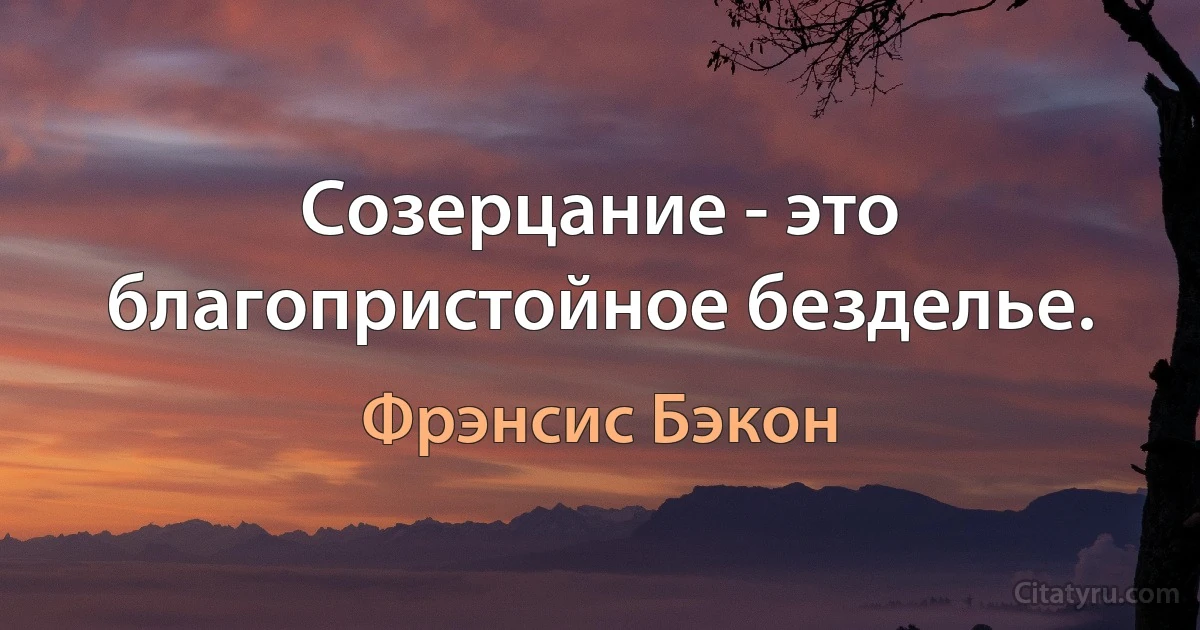 Созерцание - это благопристойное безделье.

Фрэнсис Бэкон

Citatyru.com